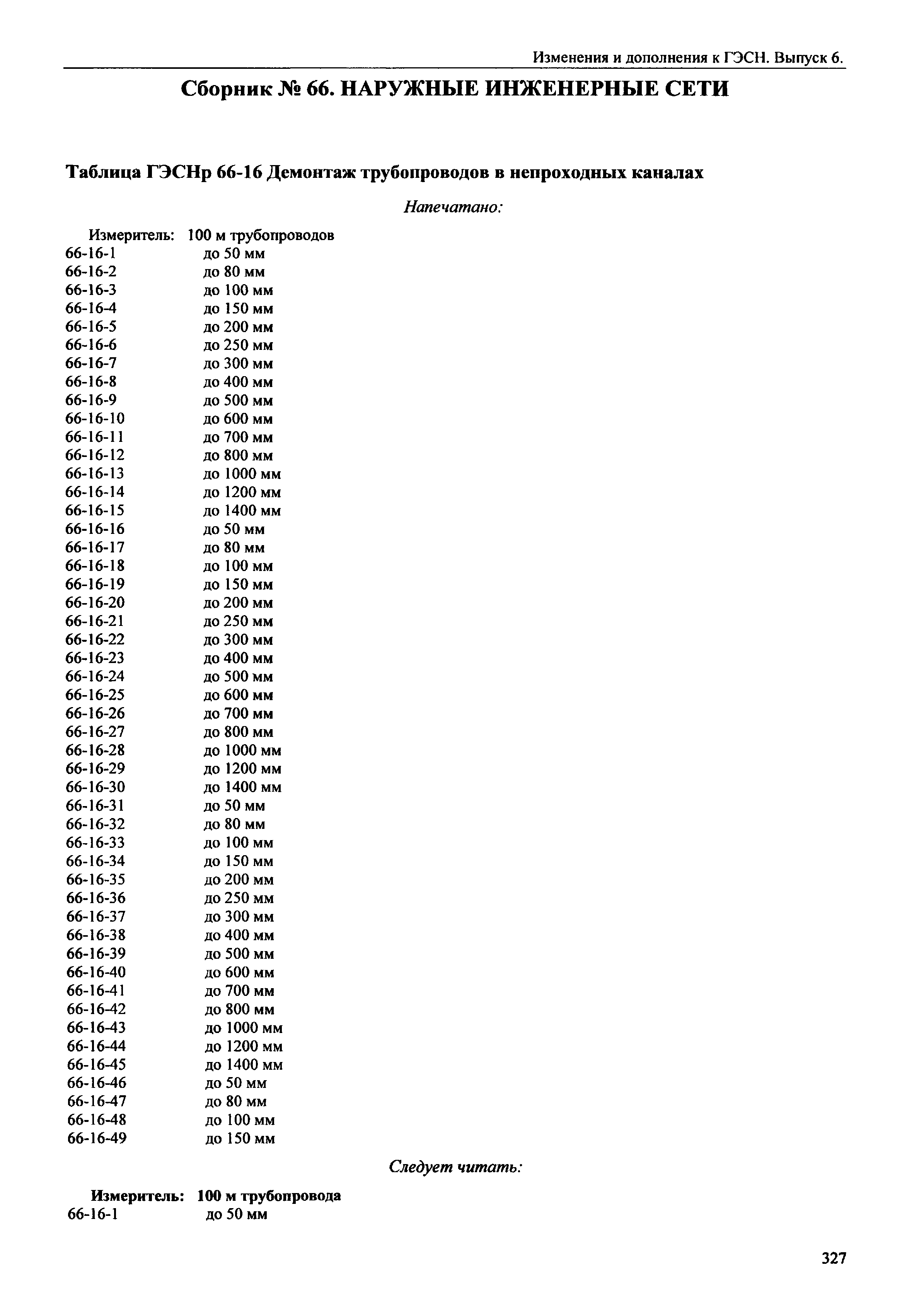 Изменения и дополнения к ГЭСН. Выпуск 6.

Сборник № 66. НАРУЖНЫЕ ИНЖЕНЕРНЫЕ СЕТИ

Таблица ГЭСНр 66-16 Демонтаж трубопроводов в непроходных каналах

Напечатано:

Измеритель: 100 м трубопроводов
66-16-1 до 50 мм
66-16-2 до 80 мм
66-16-3 до 100 мм
66-16-4 до 150 мм
66-16-5 до 200 мм
66-16-6 до 250 мм
66-16-7 до 300 мм
66-16-8 до 400 мм
66-16-9 до 500 мм
66-16-10 до 600 мм
66-16-11 до 700 мм
66-16-12 до 800 мм
66-16-13 до 1000 мм
66-16-14 до 1200 мм
66-16-15 до 1400 мм
66-16-16 до 50 мм
66-16-17 до 80 мм
66-16-18 до 100 мм
66-16-19 до 150 мм
66-16-20 до 200 мм
66-16-21 до 250 мм
66-16-22 до 300 мм
66-16-23 до 400 мм
66-16-24 до 500 мм
66-16-25 до 600 мм
66-16-26 до 700 мм
66-16-27 до 800 мм
66-16-28 до 1000 мм
66-16-29 до 1200 мм
66-16-30 до 1400 мм
66-16-31 до 50 мм
66-16-32 до 80 мм
66-16-33 до 100 мм
66-16-34 до 150 мм
66-16-35 до 200 мм
66-16-36 до 250 мм
66-16-37 до 300 мм
66-16-38 до 400 мм
66-16-39 до 500 мм
66-16-40 до 600 мм
66-16-41 до 700 мм
66-16-42 до 800 мм
66-16-43 до 1000 мм
66-16-44 до 1200 мм
66-16-45 до 1400 мм
66-16-46 до 50 мм
66-16-47 до 80 мм
66-16-48 до 100 мм
66-16-49 до 150 мм

Следует читать:

Измеритель: 100 м трубопровода
66-16-1 до 50 мм

327